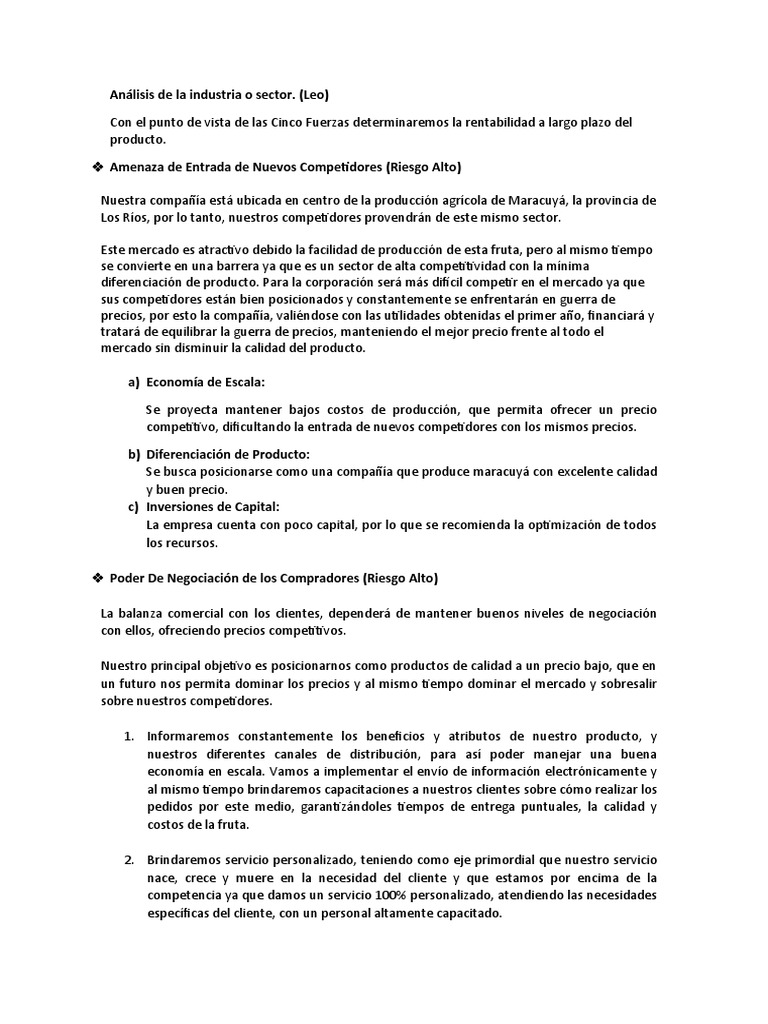 Análisis de la industria o sector. (Leo)

Con el punto de vista de las Cinco Fuerzas determinaremos la rentabilidad a largo plazo del producto.

❖ Amenaza de Entrada de Nuevos Competidores (Riesgo Alto)

Nuestra compañía está ubicada en centro de la producción agrícola de Maracuyá, la provincia de Los Ríos, por lo tanto, nuestros competidores provendrán de este mismo sector.

Este mercado es atractivo debido la facilidad de producción de esta fruta, pero al mismo tiempo se convierte en una barrera ya que es un sector de alta competitividad con la mínima diferenciación de producto. Para la corporación será más difícil competir en el mercado ya que sus competidores están bien posicionados y constantemente se enfrentarán en guerra de precios, por esto la compañía, valiéndose con las utilidades obtenidas el primer año, financiará y tratará de equilibrar la guerra de precios, manteniendo el mejor precio frente al todo el mercado sin disminuir la calidad del producto.

a) Economía de Escala:

Se proyecta mantener bajos costos de producción, que permita ofrecer un precio competitivo, dificultando la entrada de nuevos competidores con los mismos precios.

b) Diferenciación de Producto:
Se busca posicionarse como una compañía que produce maracuyá con excelente calidad y buen precio.

c) Inversiones de Capital:
La empresa cuenta con poco capital, por lo que se recomienda la optimización de todos los recursos.

❖ Poder De Negociación de los Compradores (Riesgo Alto)

La balanza comercial con los clientes, dependerá de mantener buenos niveles de negociación con ellos, ofreciendo precios competitivos.

Nuestro principal objetivo es posicionarnos como productos de calidad a un precio bajo, que en un futuro nos permita dominar los precios y al mismo tiempo dominar el mercado y sobresalir sobre nuestros competidores.

1. Informaremos constantemente los beneficios y atributos de nuestro producto, y nuestros diferentes canales de distribución, para así poder manejar una buena economía en escala. Vamos a implementar el envío de información electrónicamente y al mismo tiempo brindaremos capacitaciones a nuestros clientes sobre cómo realizar los pedidos por este medio, garantizándoles tiempos de entrega puntuales, la calidad y costos de la fruta.

2. Brindaremos servicio personalizado, teniendo como eje primordial que nuestro servicio nace, crece y muere en la necesidad del cliente y que estamos por encima de la competencia ya que damos un servicio 100% personalizado, atendiendo las necesidades específicas del cliente, con un personal altamente capacitado.